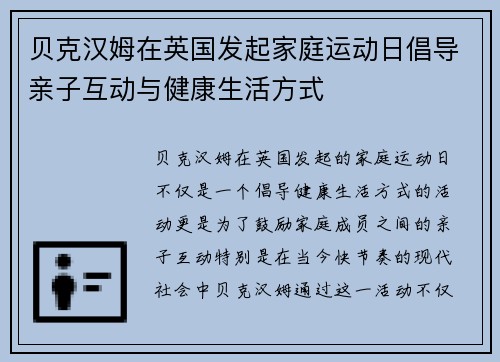 贝克汉姆在英国发起家庭运动日倡导亲子互动与健康生活方式

贝克汉姆在英国发起的家庭运动日不仅是一个倡导健康生活方式的活动更是为了鼓励家庭成员之间的亲子互动特别是在当今快节奏的现代社会中贝克汉姆通过这一活动不仅